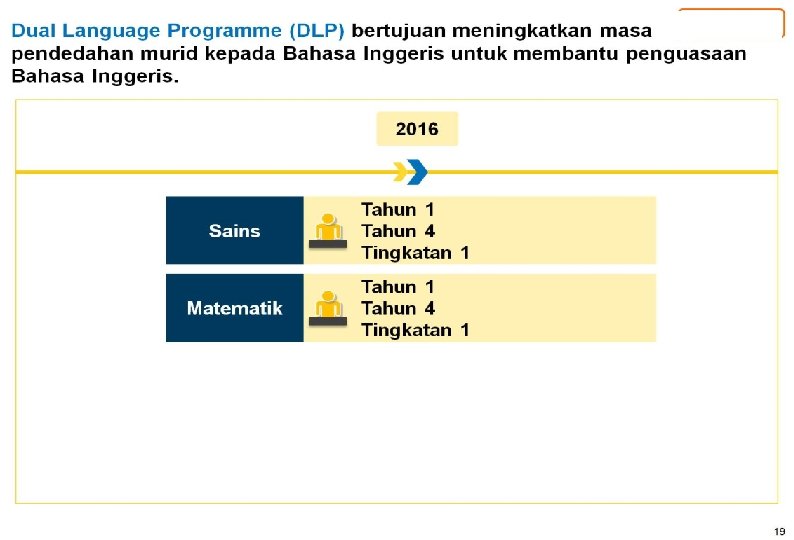 Dual Language Programme (DLP) bertujuan meningkatkan masa pendedahan murid kepada Bahasa Inggeris untuk membantu penguasaan Bahasa Inggeris.

2016

Sains
Tahun 1
Tahun 4
Tingkatan 1

Matematik
Tahun 1
Tahun 4
Tingkatan 1

19